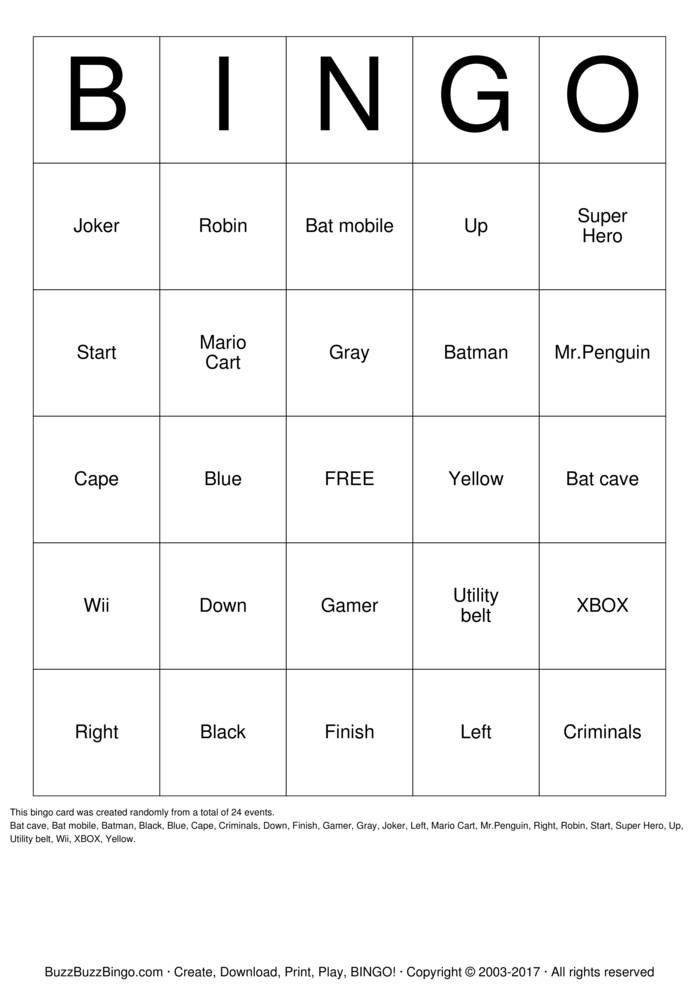 | B | I | N | G | O |
|---|---|---|---|---|
| Joker | Robin | Bat mobile | Up | Super Hero |
| Start | Mario Cart | Gray | Batman | Mr.Penguin |
| Cape | Blue | FREE | Yellow | Bat cave |
| Wii | Down | Gamer | Utility belt | XBOX |
| Right | Black | Finish | Left | Criminals |

This bingo card was created randomly from a total of 24 events.
Bat cave, Bat mobile, Batman, Black, Blue, Cape, Criminals, Down, Finish, Gamer, Gray, Joker, Left, Mario Cart, Mr.Penguin, Right, Robin, Start, Super Hero, Up, Utility belt, Wii, XBOX, Yellow.

BuzzBuzzBingo.com · Create, Download, Print, Play, BINGO! · Copyright © 2003-2017 · All rights reserved